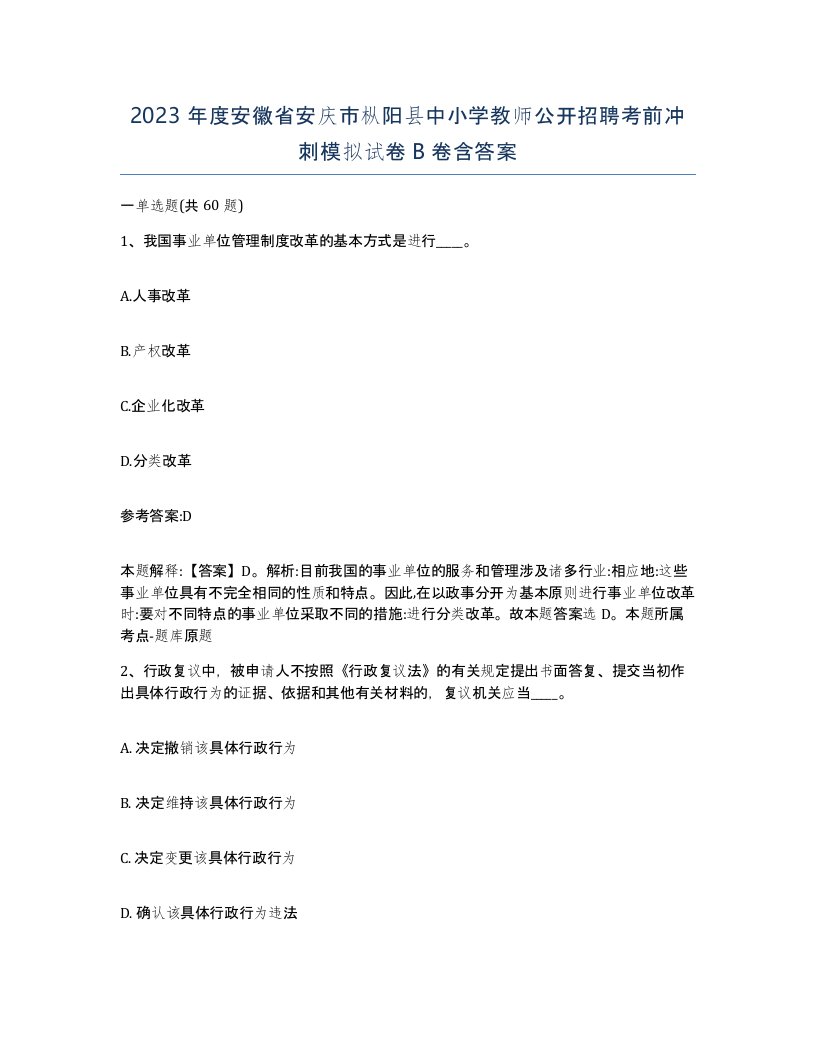 2023 年度安徽省安庆市枞阳县中小学教师公开招聘考前冲刺模拟试卷 B 卷含答案

一单选题(共 60 题)

1、我国事业单位管理制度改革的基本方式是进行____。

A.人事改革

B.产权改革

C.企业化改革

D.分类改革

参考答案:D

本题解释:【答案】D。解析:目前我国的事业单位的服务和管理涉及诸多行业:相应地:这些事业单位具有不完全相同的性质和特点。因此,在以政事分开为基本原则进行事业单位改革时:要对不同特点的事业单位采取不同的措施:进行分类改革。故本题答案选 D。本题所属考点-题库原题

2、行政复议中，被申请人不按照《行政复议法》的有关规定提出书面答复、提交当初作出具体行政行为的证据、依据和其他有关材料的，复议机关应当____。

A. 决定撤销该具体行政行为

B. 决定维持该具体行政行为

C. 决定变更该具体行政行为

D. 确认该具体行政行为违法